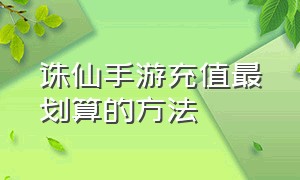 诛仙手游充值最划算的方法